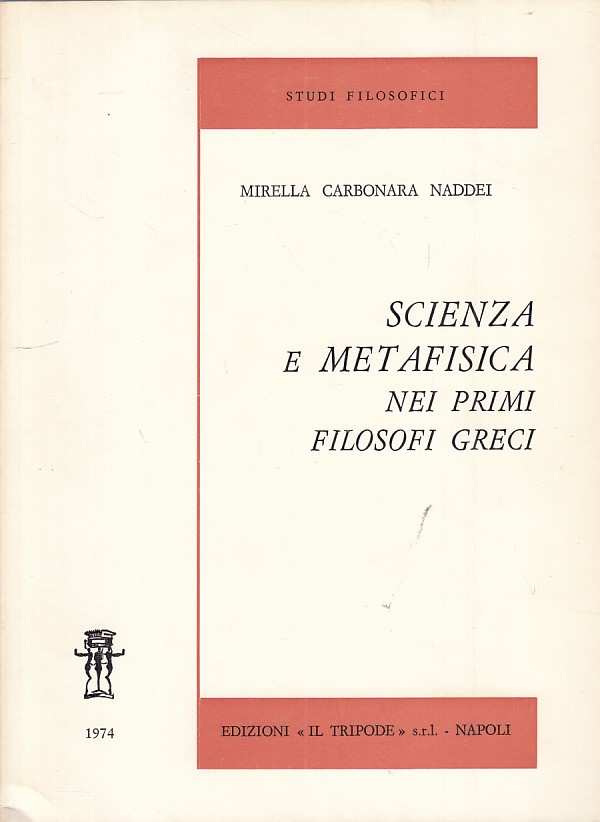 STUDI FILOSOFICI

MIRELLA CARBONARA NADDEI

SCIENZA E METAFISICA NEI PRIMI FILOSOFI GRECI

1974

EDIZIONI « IL TRIPODE » s.r.l. - NAPOLI